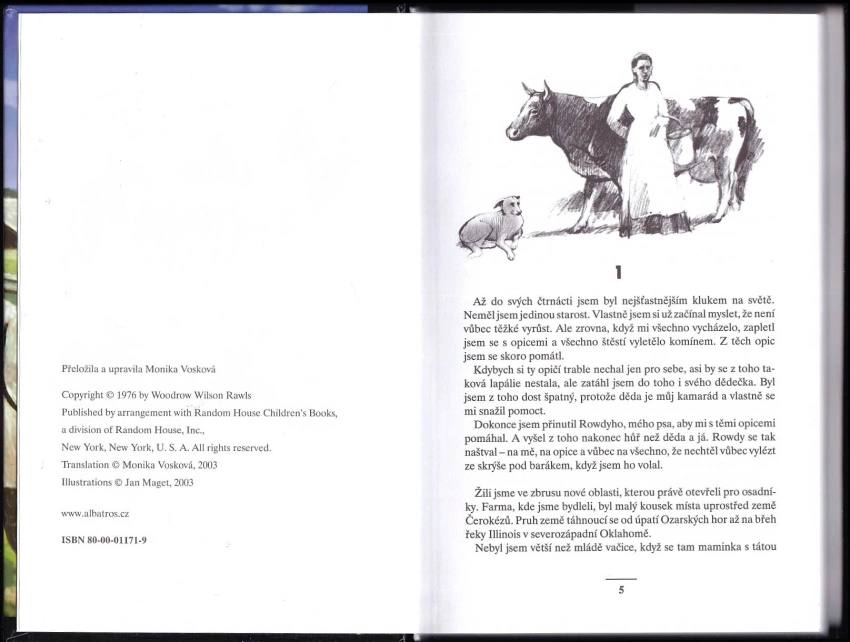 Přeložila a upravila Monika Vosková

Copyright © 1976 by Woodrow Wilson Rawls
Published by arrangement with Random House Children's Books, a division of Random House, Inc., New York, New York, U. S. A. All rights reserved.
Translation © Monika Vosková, 2003
Illustrations © Jan Maget, 2003

www.albatros.cz

ISBN 80-00-01171-9

1

Až do svých čtrnácti jsem byl nejšťastnějším klukem na světě. Neměl jsem jedinou starost. Vlastně jsem si už začínal myslet, že není vůbec těžké vyrůst. Ale zrovna, když mi všechno vycházelo, zapletl jsem se s opicemi a všechno štěstí vyletělo komínem. Z těch opic jsem se skoro pomátl.

Kdybych si ty opičí trable nechal jen pro sebe, asi by se z toho taková lapálie nestala, ale zatáhl jsem do toho i svého dědečka. Byl jsem z toho dost špatný, protože děda je můj kamarád a vlastně se mi snažil pomoct.

Dokonce jsem přinutil Rowdyho, mého psa, aby mi s těmi opicemi pomáhal. A vyšel z toho nakonec hůř než děda a já. Rowdy se tak naštval – na mě, na opice a vůbec na všechno, že nechtěl vůbec vylézt ze skrýše pod barákem, když jsem ho volal.

Žili jsme ve zbrusu nové oblasti, kterou právě otevřeli pro osadníky. Farma, kde jsme bydleli, byl malý kousek místa uprostřed země Čerokézů. Pruh země táhnoucí se od úpatí Ozarských hor až na břeh řeky Illinois v severozápadní Oklahomě.

Nebyl jsem větší než mládě vačice, když se tam maminka s tátou

5